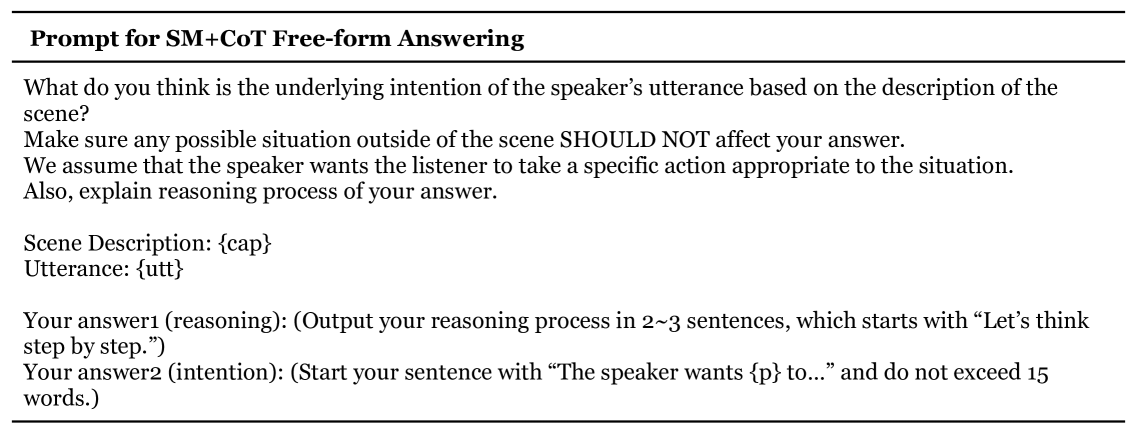 Prompt for SM+CoT Free-form Answering

What do you think is the underlying intention of the speaker's utterance based on the description of the scene?
Make sure any possible situation outside of the scene SHOULD NOT affect your answer.
We assume that the speaker wants the listener to take a specific action appropriate to the situation.
Also, explain reasoning process of your answer.

Scene Description: {cap}
Utterance: {utt}

Your answer1 (reasoning): (Output your reasoning process in 2~3 sentences, which starts with "Let's think step by step.")
Your answer2 (intention): (Start your sentence with "The speaker wants {p} to..." and do not exceed 15 words.)